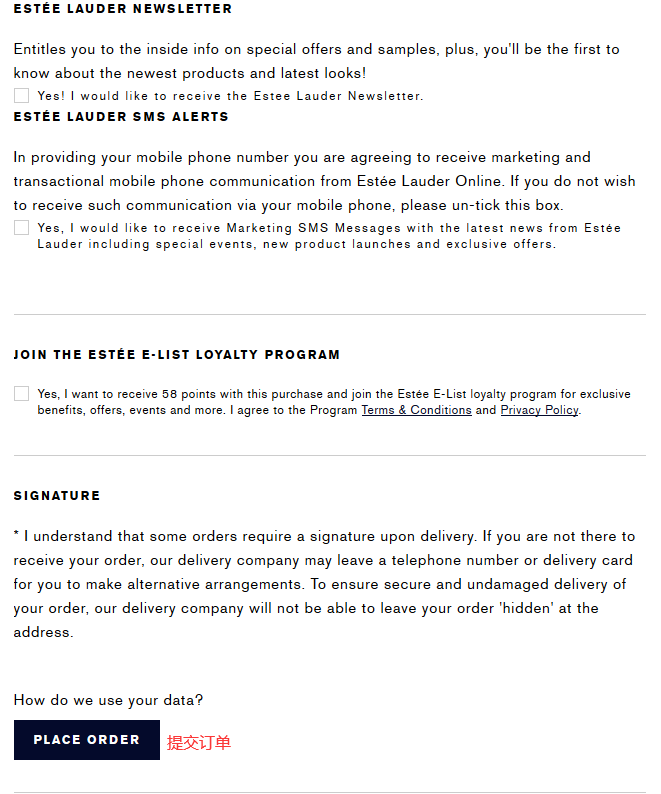 ESTÉE LAUDER NEWSLETTER

Entitles you to the inside info on special offers and samples, plus, you'll be the first to know about the newest products and latest looks!

Yes! I would like to receive the Estee Lauder Newsletter.

ESTÉE LAUDER SMS ALERTS

In providing your mobile phone number you are agreeing to receive marketing and transactional mobile phone communication from Estée Lauder Online. If you do not wish to receive such communication via your mobile phone, please un-tick this box.

Yes, I would like to receive Marketing SMS Messages with the latest news from Estée Lauder including special events, new product launches and exclusive offers.

JOIN THE ESTÉE E-LIST LOYALTY PROGRAM

Yes, I want to receive 58 points with this purchase and join the Estée E-List loyalty program for exclusive benefits, offers, events and more. I agree to the Program Terms & Conditions and Privacy Policy.

SIGNATURE

* I understand that some orders require a signature upon delivery. If you are not there to receive your order, our delivery company may leave a telephone number or delivery card for you to make alternative arrangements. To ensure secure and undamaged delivery of your order, our delivery company will not be able to leave your order 'hidden' at the address.

How do we use your data?

PLACE ORDER 提交订单